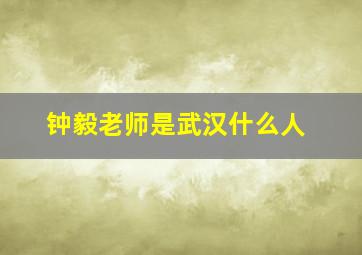 钟毅老师是武汉什么人